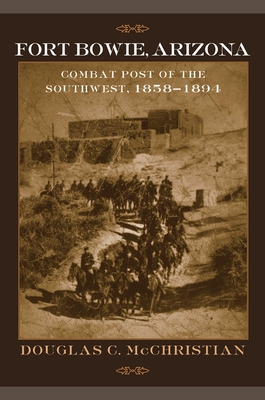 FORT BOWIE, ARIZONA

COMBAT POST OF THE SOUTHWEST, 1858–1894

DOUGLAS C. McCHRISTIAN